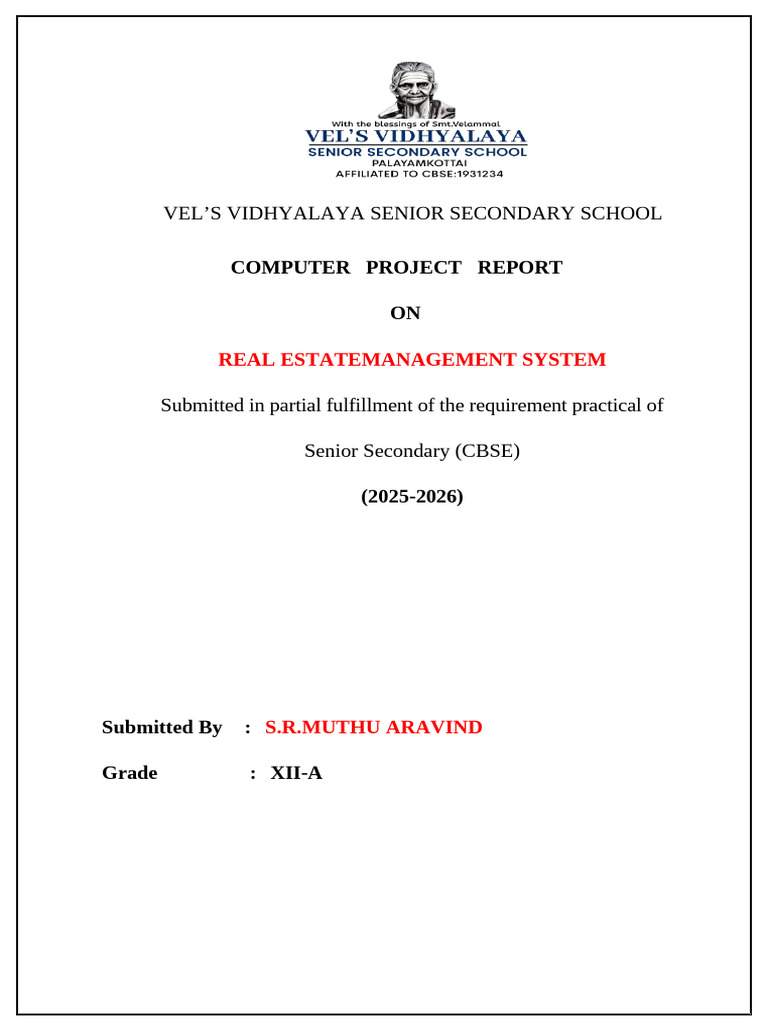 With the blessings of Smt.Velammal
VEL'S VIDHYALAYA
SENIOR SECONDARY SCHOOL
PALAYAMKOTTAI
AFFILIATED TO CBSE:1931234

VEL'S VIDHYALAYA SENIOR SECONDARY SCHOOL

COMPUTER PROJECT REPORT

ON

REAL ESTATEMANAGEMENT SYSTEM

Submitted in partial fulfillment of the requirement practical of

Senior Secondary (CBSE)

(2025-2026)

Submitted By : S.R.MUTHU ARAVIND

Grade : XII-A